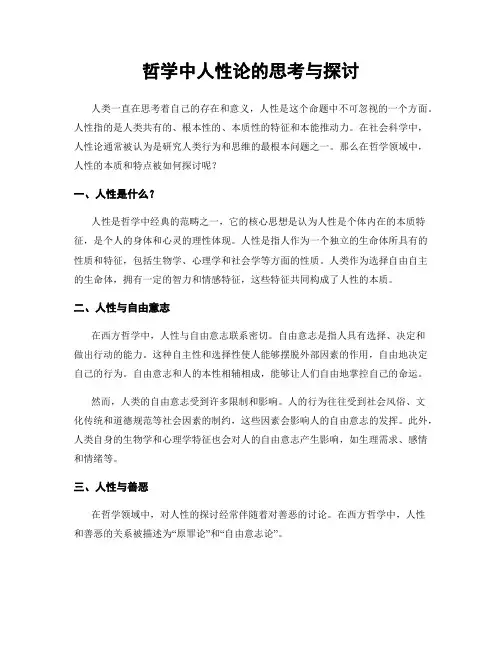 哲学中人性论的思考与探讨

人类一直在思考着自己的存在和意义，人性是这个命题中不可忽视的一个方面。人性指的是人类共有的、根本性的、本质性的特征和本能推动力。在社会科学中，人性论通常被认为是研究人类行为和思维的最根本问题之一。那么在哲学领域中，人性的本质和特点被如何探讨呢？

一、人性是什么？

人性是哲学中经典的范畴之一，它的核心思想是认为人性是个体内在的本质特征，是个人的身体和心灵的理性体现。人性是指人作为一个独立的生命体所具有的性质和特征，包括生物学、心理学和社会学等方面的性质。人类作为选择自由自主的生命体，拥有一定的智力和情感特征，这些特征共同构成了人性的本质。

二、人性与自由意志

在西方哲学中，人性与自由意志联系密切。自由意志是指人具有选择、决定和做出行动的能力。这种自主性和选择性使人能够摆脱外部因素的作用，自由地决定自己的行为。自由意志和人的本性相辅相成，能够让人们自由地掌控自己的命运。

然而，人类的自由意志受到许多限制和影响。人的行为往往受到社会风俗、文化传统和道德规范等社会因素的制约，这些因素会影响人的自由意志的发挥。此外，人类自身的生物学和心理学特征也会对人的自由意志产生影响，如生理需求、感情和情绪等。

三、人性与善恶

在哲学领域中，对人性的探讨经常伴随着对善恶的讨论。在西方哲学中，人性和善恶的关系被描述为“原罪论”和“自由意志论”。